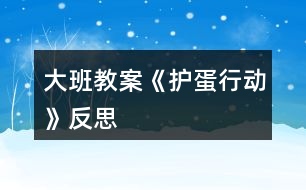 大班教案《护蛋行动》反思